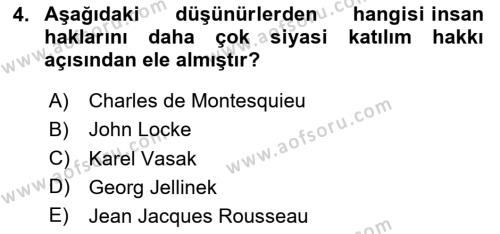 4. Aşağıdaki düşünürlerden hangisi insan haklarını daha çok siyasi katılım hakkı açısından ele almıştır?

A) Charles de Montesquieu
B) John Locke
C) Karel Vasak
D) Georg Jellinek
E) Jean Jacques Rousseau

www.aofsoru.com